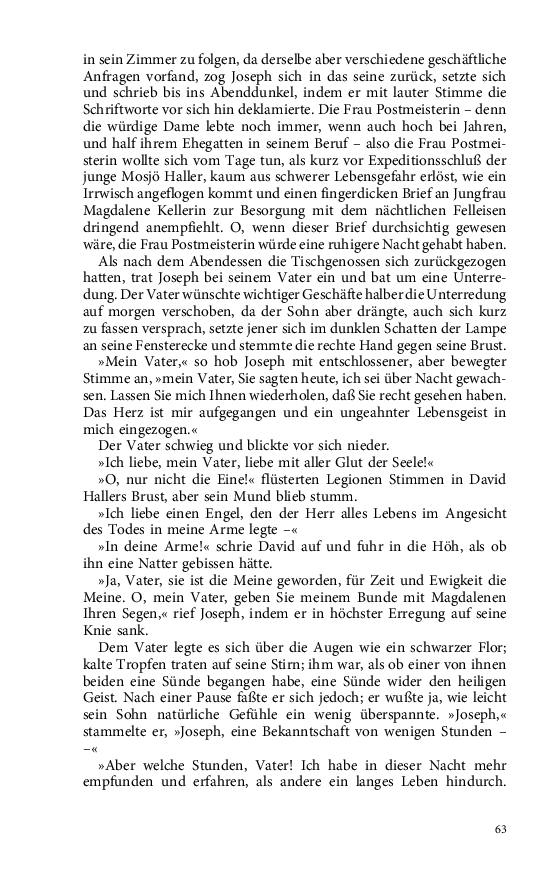 in sein Zimmer zu folgen, da derselbe aber verschiedene geschäftliche Anfragen vorfand, zog Joseph sich in das seine zurück, setzte sich und schrieb bis ins Abenddunkel, indem er mit lauter Stimme die Schriftworte vor sich hin deklamierte. Die Frau Postmeisterin – denn die würdige Dame lebte noch immer, wenn auch hoch bei Jahren, und half ihrem Ehegatten in seinem Beruf – also die Frau Postmeisterin wollte sich vom Tage tun, als kurz vor Expeditionsschluß der junge Mosjö Haller, kaum aus schwerer Lebensgefahr erlöst, wie ein Irrwisch angeflogen kommt und einen fingerdicken Brief an Jungfrau Magdalene Kellerin zur Besorgung mit dem nächtlichen Felleisen dringend anempfiehlt. O, wenn dieser Brief durchsichtig gewesen wäre, die Frau Postmeisterin würde eine ruhigere Nacht gehabt haben.

Als nach dem Abendessen die Tischgenossen sich zurückgezogen hatten, trat Joseph bei seinem Vater ein und bat um eine Unterredung. Der Vater wünschte wichtiger Geschäfte halber die Unterredung auf morgen verschoben, da der Sohn aber drängte, auch sich kurz zu fassen versprach, setzte jener sich im dunklen Schatten der Lampe an seine Fensterecke und stemmte die rechte Hand gegen seine Brust.

»Mein Vater,« so hob Joseph mit entschlossener, aber bewegter Stimme an, »mein Vater, Sie sagten heute, ich sei über Nacht gewachsen. Lassen Sie mich Ihnen wiederholen, daß Sie recht gesehen haben. Das Herz ist mir aufgegangen und ein ungeahnter Lebensgeist in mich eingezogen.«

Der Vater schwieg und blickte vor sich nieder.

»Ich liebe, mein Vater, liebe mit aller Glut der Seele!«

»O, nur nicht die Eine!« flüsterten Legionen Stimmen in David Hallers Brust, aber sein Mund blieb stumm.

»Ich liebe einen Engel, den der Herr alles Lebens im Angesicht des Todes in meine Arme legte –«

»In deine Arme!« schrie David auf und fuhr in die Höh, als ob ihn eine Natter gebissen hätte.

»Ja, Vater, sie ist die Meine geworden, für Zeit und Ewigkeit die Meine. O, mein Vater, geben Sie meinem Bunde mit Magdalenen Ihren Segen,« rief Joseph, indem er in höchster Erregung auf seine Knie sank.

Dem Vater legte es sich über die Augen wie ein schwarzer Flor; kalte Tropfen traten auf seine Stirn; ihm war, als ob einer von ihnen beiden eine Sünde begangen habe, eine Sünde wider den heiligen Geist. Nach einer Pause faßte er sich jedoch; er wußte ja, wie leicht sein Sohn natürliche Gefühle ein wenig überspannte. »Joseph,« stammelte er, »Joseph, eine Bekanntschaft von wenigen Stunden – –«

»Aber welche Stunden, Vater! Ich habe in dieser Nacht mehr empfunden und erfahren, als andere ein langes Leben hindurch.

63